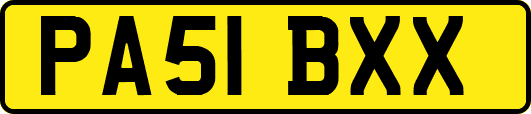 PA51 BXX